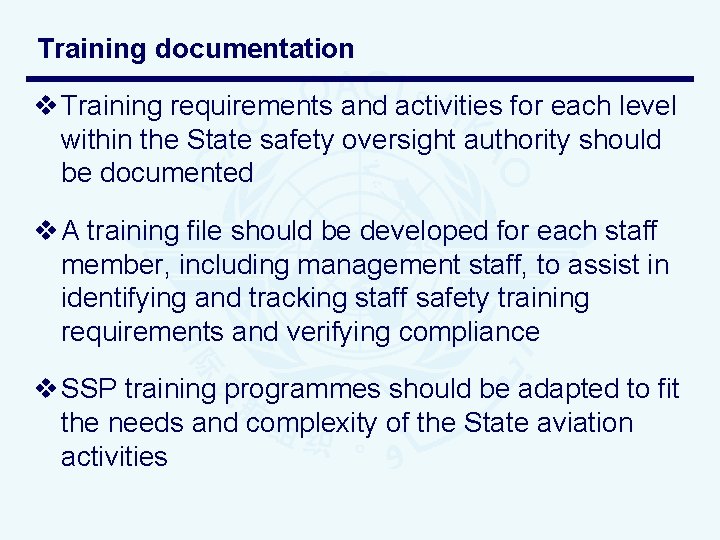 Training documentation

❖ Training requirements and activities for each level within the State safety oversight authority should be documented

❖ A training file should be developed for each staff member, including management staff, to assist in identifying and tracking staff safety training requirements and verifying compliance

❖ SSP training programmes should be adapted to fit the needs and complexity of the State aviation activities